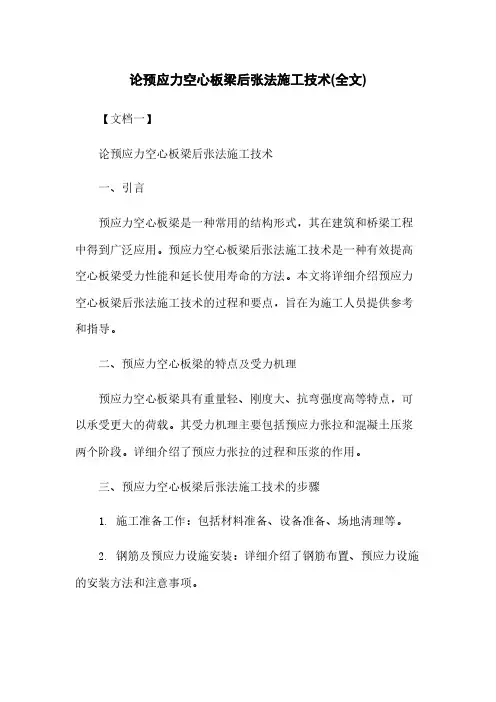 论预应力空心板梁后张法施工技术(全文)

【文档一】

论预应力空心板梁后张法施工技术

一、引言

预应力空心板梁是一种常用的结构形式，其在建筑和桥梁工程中得到广泛应用。预应力空心板梁后张法施工技术是一种有效提高空心板梁受力性能和延长使用寿命的方法。本文将详细介绍预应力空心板梁后张法施工技术的过程和要点，旨在为施工人员提供参考和指导。

二、预应力空心板梁的特点及受力机理

预应力空心板梁具有重量轻、刚度大、抗弯强度高等特点，可以承受更大的荷载。其受力机理主要包括预应力张拉和混凝土压浆两个阶段。详细介绍了预应力张拉的过程和压浆的作用。

三、预应力空心板梁后张法施工技术的步骤

1. 施工准备工作：包括材料准备、设备准备、场地清理等。

2. 钢筋及预应力设施安装：详细介绍了钢筋布置、预应力设施的安装方法和注意事项。